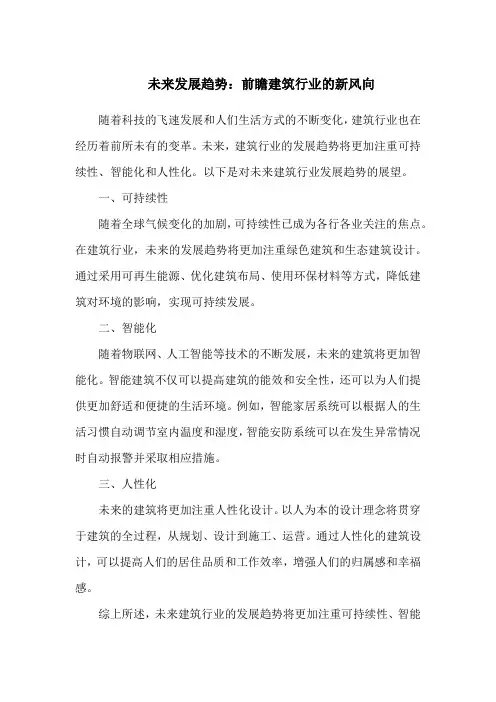 未来发展趋势：前瞻建筑行业的新风向

随着科技的飞速发展和人们生活方式的不断变化，建筑行业也在经历着前所未有的变革。未来，建筑行业的发展趋势将更加注重可持续性、智能化和人性化。以下是对未来建筑行业发展趋势的展望。

一、可持续性

随着全球气候变化的加剧，可持续性已成为各行各业关注的焦点。在建筑行业，未来的发展趋势将更加注重绿色建筑和生态建筑设计。通过采用可再生能源、优化建筑布局、使用环保材料等方式，降低建筑对环境的影响，实现可持续发展。

二、智能化

随着物联网、人工智能等技术的不断发展，未来的建筑将更加智能化。智能建筑不仅可以提高建筑的能效和安全性，还可以为人们提供更加舒适和便捷的生活环境。例如，智能家居系统可以根据人的生活习惯自动调节室内温度和湿度，智能安防系统可以在发生异常情况时自动报警并采取相应措施。

三、人性化

未来的建筑将更加注重人性化设计。以人为本的设计理念将贯穿于建筑的全过程，从规划、设计到施工、运营。通过人性化的建筑设计，可以提高人们的居住品质和工作效率，增强人们的归属感和幸福感。

综上所述，未来建筑行业的发展趋势将更加注重可持续性、智能